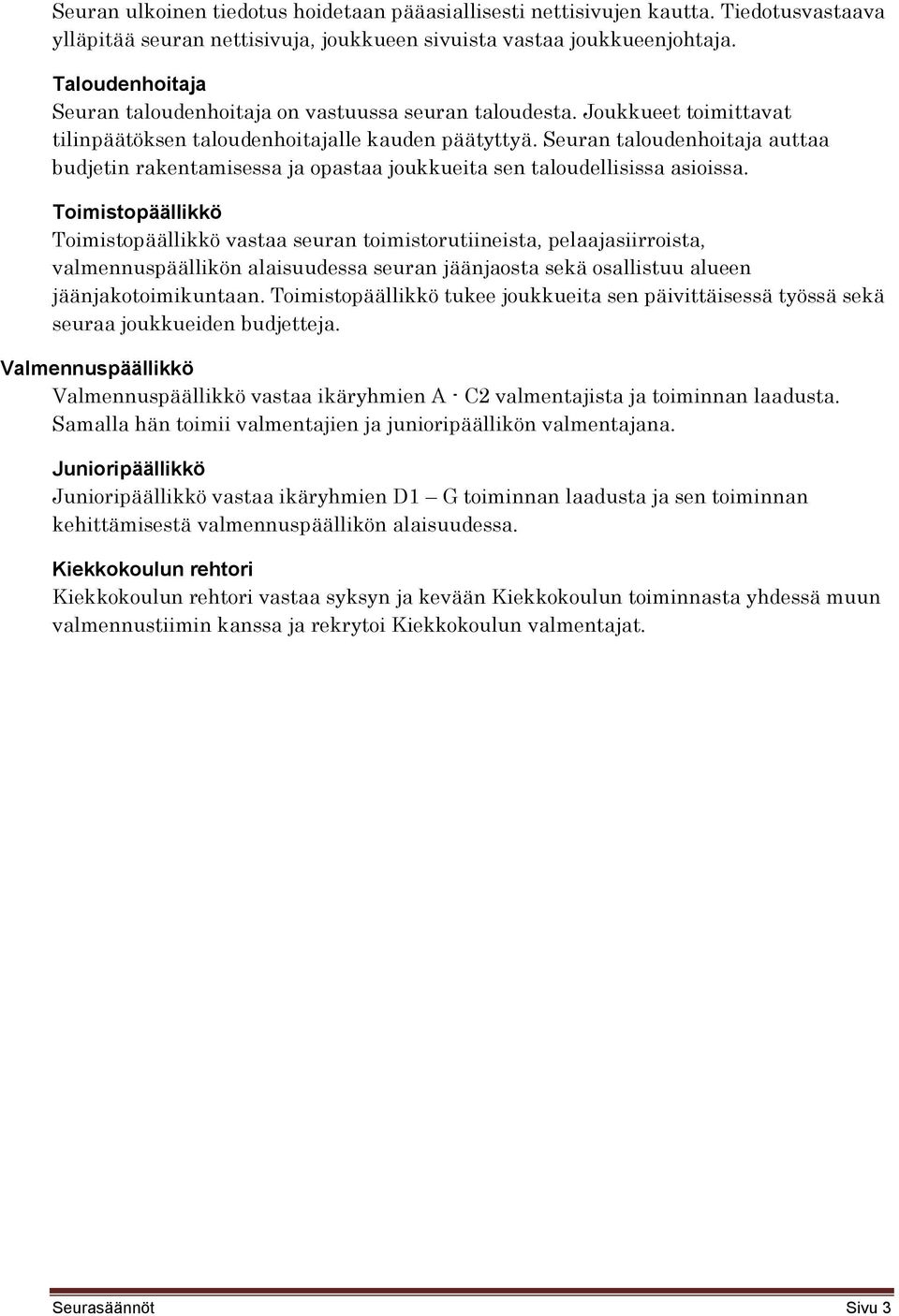 Seuran ulkoinen tiedotus hoidetaan pääasiallisesti nettisivujen kautta. Tiedotusvastaava ylläpitää seuran nettisivuja, joukkueen sivuista vastaa joukkueenjohtaja.

Taloudenhoitaja
Seuran taloudenhoitaja on vastuussa seuran taloudesta. Joukkueet toimittavat tilinpäätöksen taloudenhoitajalle kauden päätyttyä. Seuran taloudenhoitaja auttaa budjetin rakentamisessa ja opastaa joukkueita sen taloudellisissa asioissa.

Toimistopäällikkö
Toimistopäällikkö vastaa seuran toimistorutiineista, pelaajasiirroista, valmennuspäällikön alaisuudessa seuran jäänjaosta sekä osallistuu alueen jäänjakotoimikuntaan. Toimistopäällikkö tukee joukkueita sen päivittäisessä työssä sekä seuraa joukkueiden budjetteja.

Valmennuspäällikkö
Valmennuspäällikkö vastaa ikäryhmien A - C2 valmentajista ja toiminnan laadusta. Samalla hän toimii valmentajien ja junioripäällikön valmentajana.

Junioripäällikkö
Junioripäällikkö vastaa ikäryhmien D1 – G toiminnan laadusta ja sen toiminnan kehittämisestä valmennuspäällikön alaisuudessa.

Kiekkokoulun rehtori
Kiekkokoulun rehtori vastaa syksyn ja kevään Kiekkokoulun toiminnasta yhdessä muun valmennustiimin kanssa ja rekrytoi Kiekkokoulun valmentajat.

Seurasäännöt Sivu 3